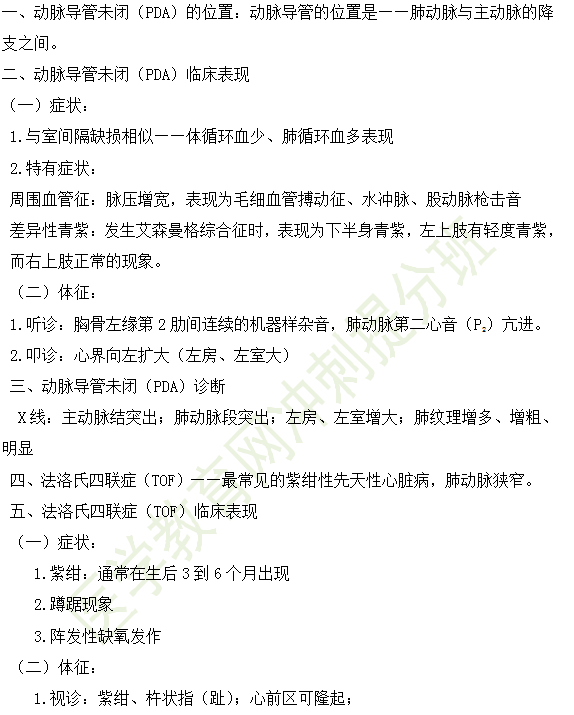 一、动脉导管未闭（PDA）的位置：动脉导管的位置是——肺动脉与主动脉的降支之间。

二、动脉导管未闭（PDA）临床表现

（一）症状：

1.与室间隔缺损相似——体循环血少、肺循环血多表现

2.特有症状：

周围血管征：脉压增宽，表现为毛细血管搏动征、水冲脉、股动脉枪击音

差异性青紫：发生艾森曼格综合征时，表现为下半身青紫，左上肢有轻度青紫，而右上肢正常的现象。

（二）体征：

1.听诊：胸骨左缘第2肋间连续的机器样杂音，肺动脉第二心音（$P_2$）亢进。

2.叩诊：心界向左扩大（左房、左室大）

三、动脉导管未闭（PDA）诊断

X线：主动脉结突出；肺动脉段突出；左房、左室增大；肺纹理增多、增粗、明显

四、法洛氏四联症（TOF）——最常见的紫绀性先天性心脏病，肺动脉狭窄。

五、法洛氏四联症（TOF）临床表现

（一）症状：

1.紫绀：通常在生后3到6个月出现

2.蹲踞现象

3.阵发性缺氧发作

（二）体征：

1.视诊：紫绀、杵状指（趾）；心前区可隆起；

医学教育网冲刺提分班